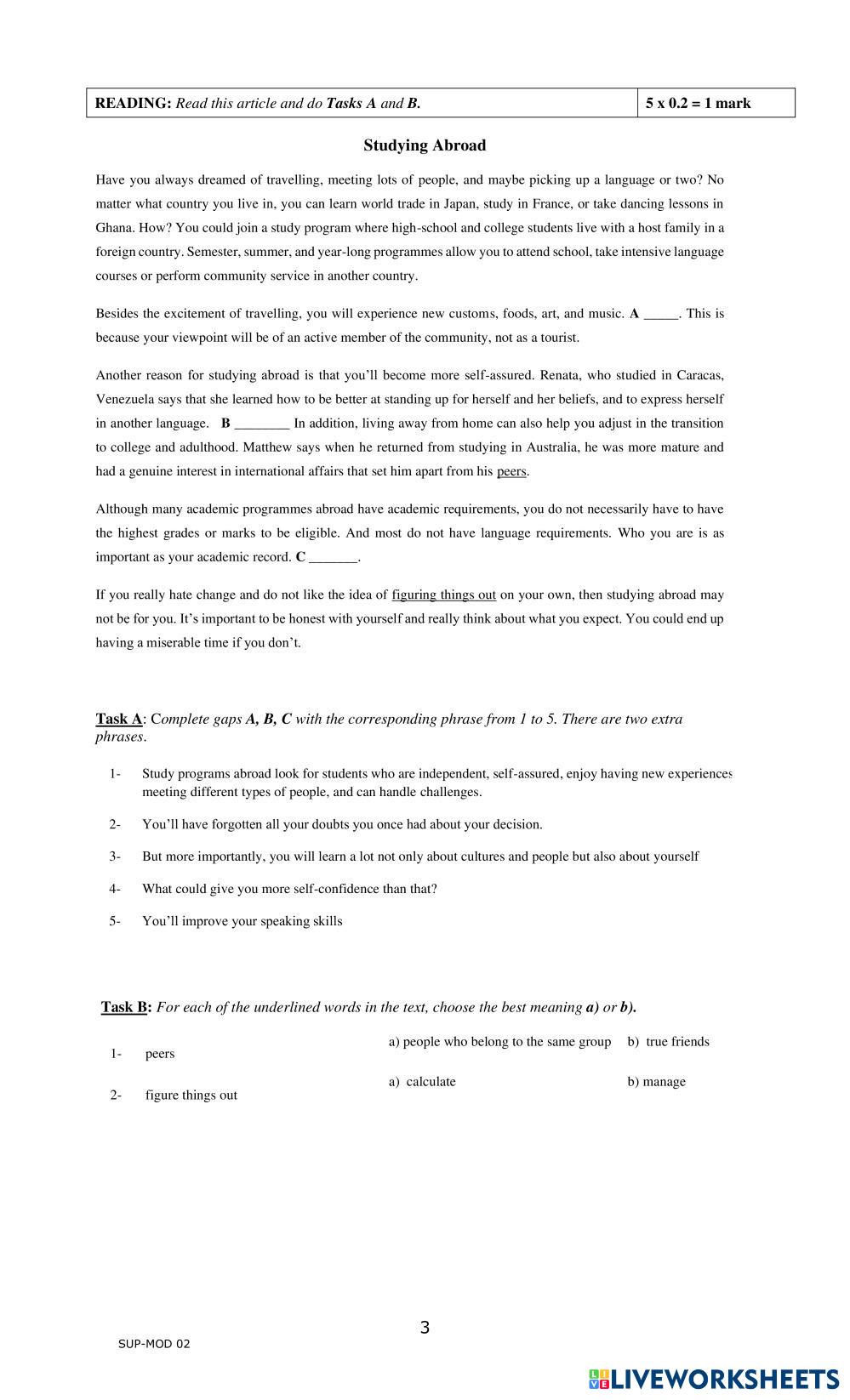 | READING: Read this article and do Tasks A and B. | 5 x 0.2 = 1 mark |
|---|---|

Studying Abroad

Have you always dreamed of travelling, meeting lots of people, and maybe picking up a language or two? No matter what country you live in, you can learn world trade in Japan, study in France, or take dancing lessons in Ghana. How? You could join a study program where high-school and college students live with a host family in a foreign country. Semester, summer, and year-long programmes allow you to attend school, take intensive language courses or perform community service in another country.

Besides the excitement of travelling, you will experience new customs, foods, art, and music. A _____. This is because your viewpoint will be of an active member of the community, not as a tourist.

Another reason for studying abroad is that you'll become more self-assured. Renata, who studied in Caracas, Venezuela says that she learned how to be better at standing up for herself and her beliefs, and to express herself in another language. B ________ In addition, living away from home can also help you adjust in the transition to college and adulthood. Matthew says when he returned from studying in Australia, he was more mature and had a genuine interest in international affairs that set him apart from his peers.

Although many academic programmes abroad have academic requirements, you do not necessarily have to have the highest grades or marks to be eligible. And most do not have language requirements. Who you are is as important as your academic record. C _______.

If you really hate change and do not like the idea of figuring things out on your own, then studying abroad may not be for you. It's important to be honest with yourself and really think about what you expect. You could end up having a miserable time if you don't.

Task A: Complete gaps A, B, C with the corresponding phrase from 1 to 5. There are two extra phrases.

1- Study programs abroad look for students who are independent, self-assured, enjoy having new experiences meeting different types of people, and can handle challenges.

2- You'll have forgotten all your doubts you once had about your decision.

3- But more importantly, you will learn a lot not only about cultures and people but also about yourself

4- What could give you more self-confidence than that?

5- You'll improve your speaking skills

Task B: For each of the underlined words in the text, choose the best meaning a) or b).

1- peers a) people who belong to the same group b) true friends

2- figure things out a) calculate b) manage

3

SUP-MOD 02

LIVEWORKSHEETS